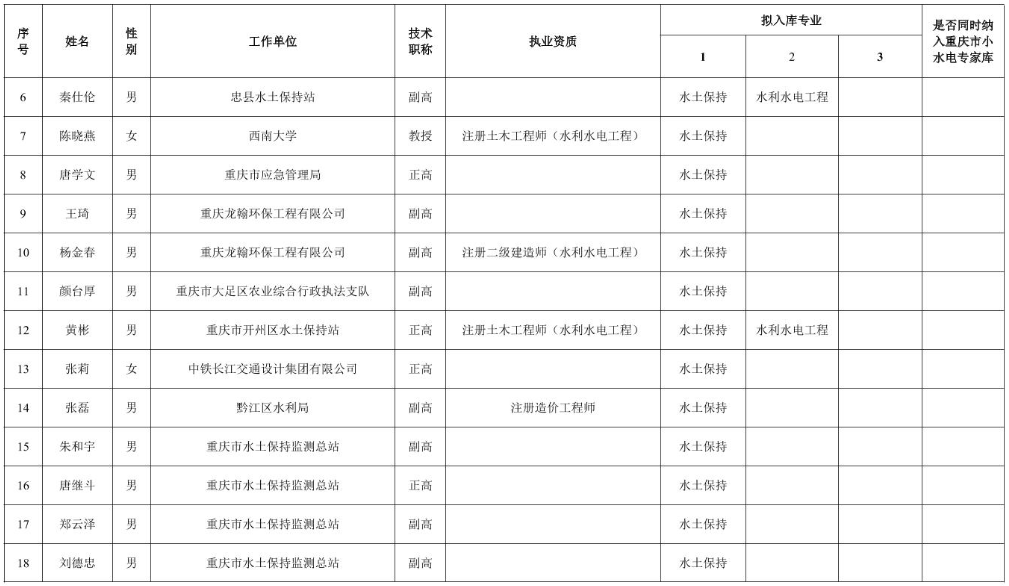 | 序号 | 姓名 | 性别 | 工作单位 | 技术职称 | 执业资质 | 拟入库专业 1 | 拟入库专业 2 | 拟入库专业 3 | 是否同时纳入重庆市小水电专家库 |
|---|---|---|---|---|---|---|---|---|---|
| 6 | 秦仕伦 | 男 | 忠县水土保持站 | 副高 | | 水土保持 | 水利水电工程 | | |
| 7 | 陈晓燕 | 女 | 西南大学 | 教授 | 注册土木工程师（水利水电工程） | 水土保持 | | | |
| 8 | 唐学文 | 男 | 重庆市应急管理局 | 正高 | | 水土保持 | | | |
| 9 | 王琦 | 男 | 重庆龙翰环保工程有限公司 | 副高 | | 水土保持 | | | |
| 10 | 杨金春 | 男 | 重庆龙翰环保工程有限公司 | 副高 | 注册二级建造师（水利水电工程） | 水土保持 | | | |
| 11 | 颜台厚 | 男 | 重庆市大足区农业综合行政执法支队 | 副高 | | 水土保持 | | | |
| 12 | 黄彬 | 男 | 重庆市开州区水土保持站 | 正高 | 注册土木工程师（水利水电工程） | 水土保持 | 水利水电工程 | | |
| 13 | 张莉 | 女 | 中铁长江交通设计集团有限公司 | 正高 | | 水土保持 | | | |
| 14 | 张磊 | 男 | 黔江区水利局 | 副高 | 注册造价工程师 | 水土保持 | | | |
| 15 | 朱和宇 | 男 | 重庆市水土保持监测总站 | 副高 | | 水土保持 | | | |
| 16 | 唐继斗 | 男 | 重庆市水土保持监测总站 | 正高 | | 水土保持 | | | |
| 17 | 郑云泽 | 男 | 重庆市水土保持监测总站 | 副高 | | 水土保持 | | | |
| 18 | 刘德忠 | 男 | 重庆市水土保持监测总站 | 副高 | | 水土保持 | | | |